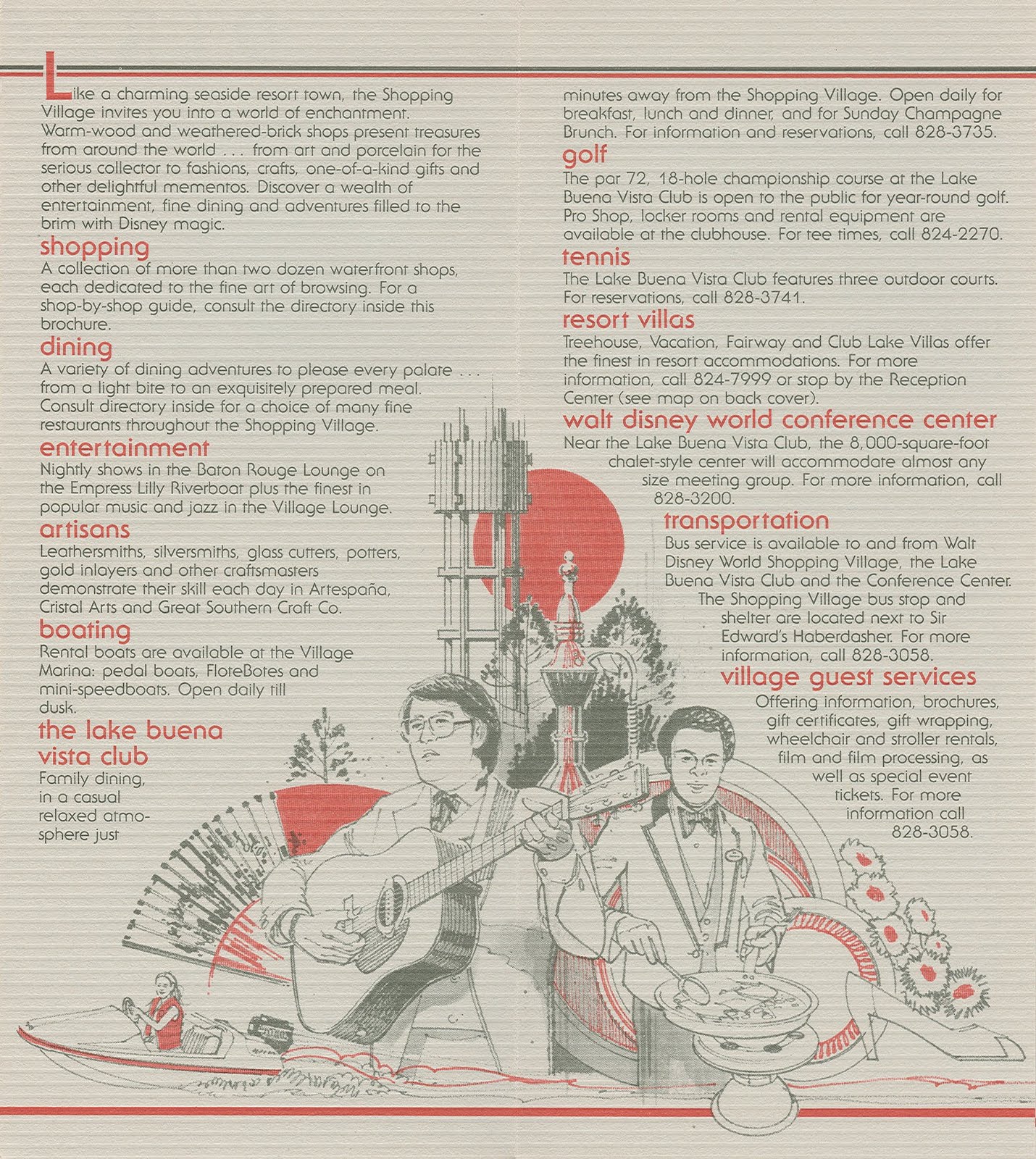 Like a charming seaside resort town, the Shopping Village invites you into a world of enchantment. Warm-wood and weathered-brick shops present treasures from around the world . . . from art and porcelain for the serious collector to fashions, crafts, one-of-a-kind gifts and other delightful mementos. Discover a wealth of entertainment, fine dining and adventures filled to the brim with Disney magic.

shopping
A collection of more than two dozen waterfront shops, each dedicated to the fine art of browsing. For a shop-by-shop guide, consult the directory inside this brochure.

dining
A variety of dining adventures to please every palate . . . from a light bite to an exquisitely prepared meal. Consult directory inside for a choice of many fine restaurants throughout the Shopping Village.

entertainment
Nightly shows in the Baton Rouge Lounge on the Empress Lilly Riverboat plus the finest in popular music and jazz in the Village Lounge.

artisans
Leathersmiths, silversmiths, glass cutters, potters, gold inlayers and other craftsmasters demonstrate their skill each day in Artespaña, Cristal Arts and Great Southern Craft Co.

boating
Rental boats are available at the Village Marina: pedal boats, FloteBotes and mini-speedboats. Open daily till dusk.

the lake buena vista club
Family dining, in a casual relaxed atmosphere just minutes away from the Shopping Village. Open daily for breakfast, lunch and dinner, and for Sunday Champagne Brunch. For information and reservations, call 828-3735.

golf
The par 72, 18-hole championship course at the Lake Buena Vista Club is open to the public for year-round golf. Pro Shop, locker rooms and rental equipment are available at the clubhouse. For tee times, call 824-2270.

tennis
The Lake Buena Vista Club features three outdoor courts. For reservations, call 828-3741.

resort villas
Treehouse, Vacation, Fairway and Club Lake Villas offer the finest in resort accommodations. For more information, call 824-7999 or stop by the Reception Center (see map on back cover).

walt disney world conference center
Near the Lake Buena Vista Club, the 8,000-square-foot chalet-style center will accommodate almost any size meeting group. For more information, call 828-3200.

transportation
Bus service is available to and from Walt Disney World Shopping Village, the Lake Buena Vista Club and the Conference Center. The Shopping Village bus stop and shelter are located next to Sir Edward's Haberdasher. For more information, call 828-3058.

village guest services
Offering information, brochures, gift certificates, gift wrapping, wheelchair and stroller rentals, film and film processing, as well as special event tickets. For more information call 828-3058.